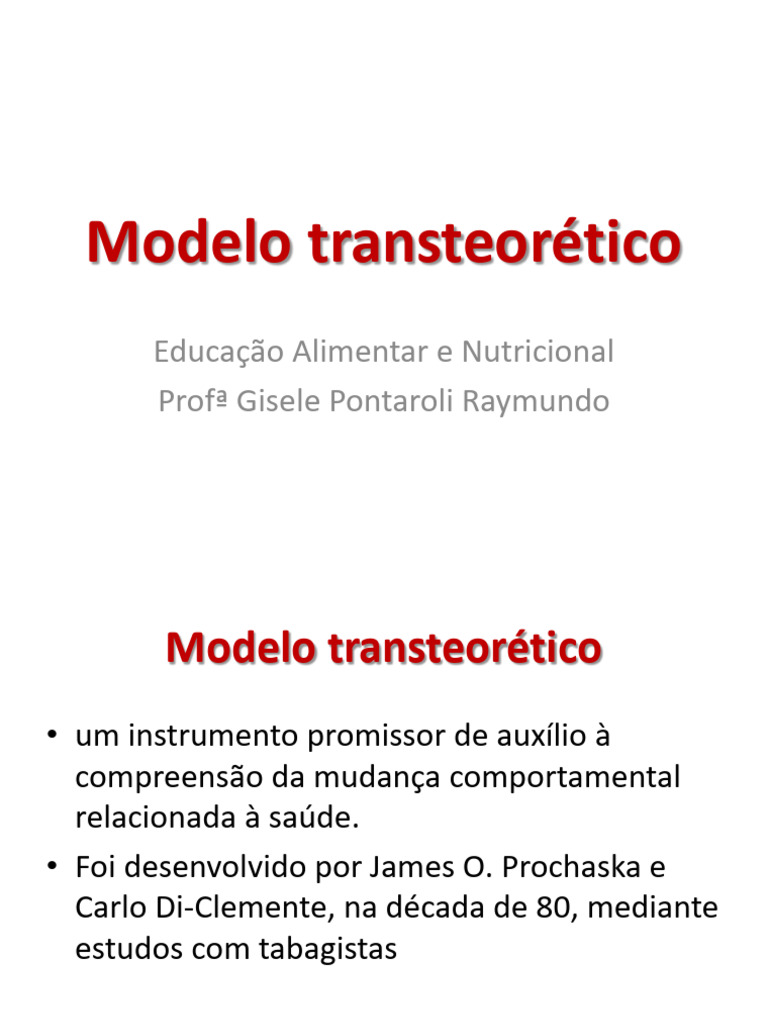 Modelo transteorético

Educação Alimentar e Nutricional
Profª Gisele Pontaroli Raymundo

Modelo transteorético

• um instrumento promissor de auxílio à compreensão da mudança comportamental relacionada à saúde.
• Foi desenvolvido por James O. Prochaska e Carlo Di-Clemente, na década de 80, mediante estudos com tabagistas